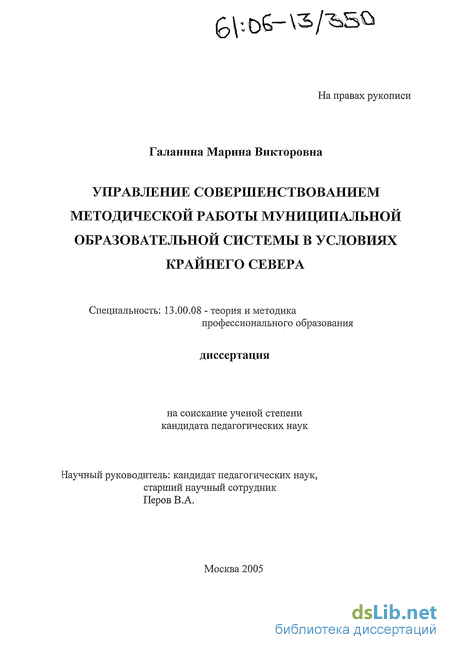 61:06-13/350

На правах рукописи

Галанина Марина Викторовна

УПРАВЛЕНИЕ СОВЕРШЕНСТВОВАНИЕМ МЕТОДИЧЕСКОЙ РАБОТЫ МУНИЦИПАЛЬНОЙ ОБРАЗОВАТЕЛЬНОЙ СИСТЕМЫ В УСЛОВИЯХ КРАЙНЕГО СЕВЕРА

Специальность: 13.00.08 - теория и методика профессионального образования

диссертация

на соискание ученой степени кандидата педагогических наук

Научный руководитель: кандидат педагогических наук, старший научный сотрудник Перов В.А.

Москва 2005

dsLib.net
библиотека диссертаций